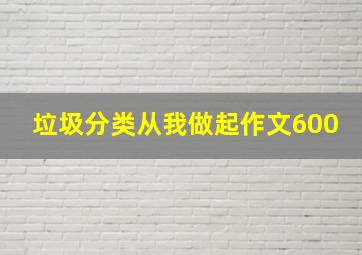 垃圾分类从我做起作文600